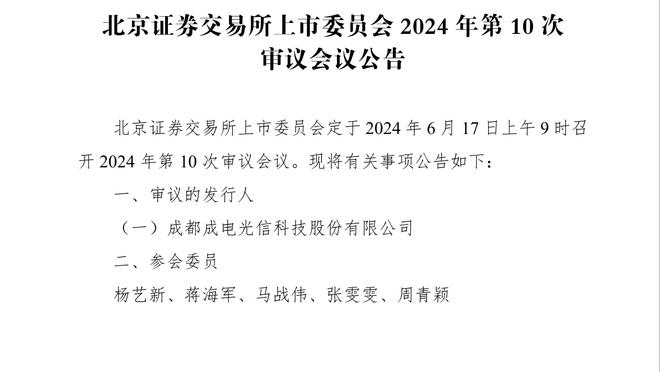 北京证券交易所上市委员会 2024 年第 10 次审议会议公告

北京证券交易所上市委员会定于 2024 年 6 月 17 日上午 9 时召开 2024 年第 10 次审议会议。现将有关事项公告如下：

一、审议的发行人

（一）成都成电光信科技股份有限公司

二、参会委员

杨艺新、蒋海军、马战伟、张雯雯、周青颖